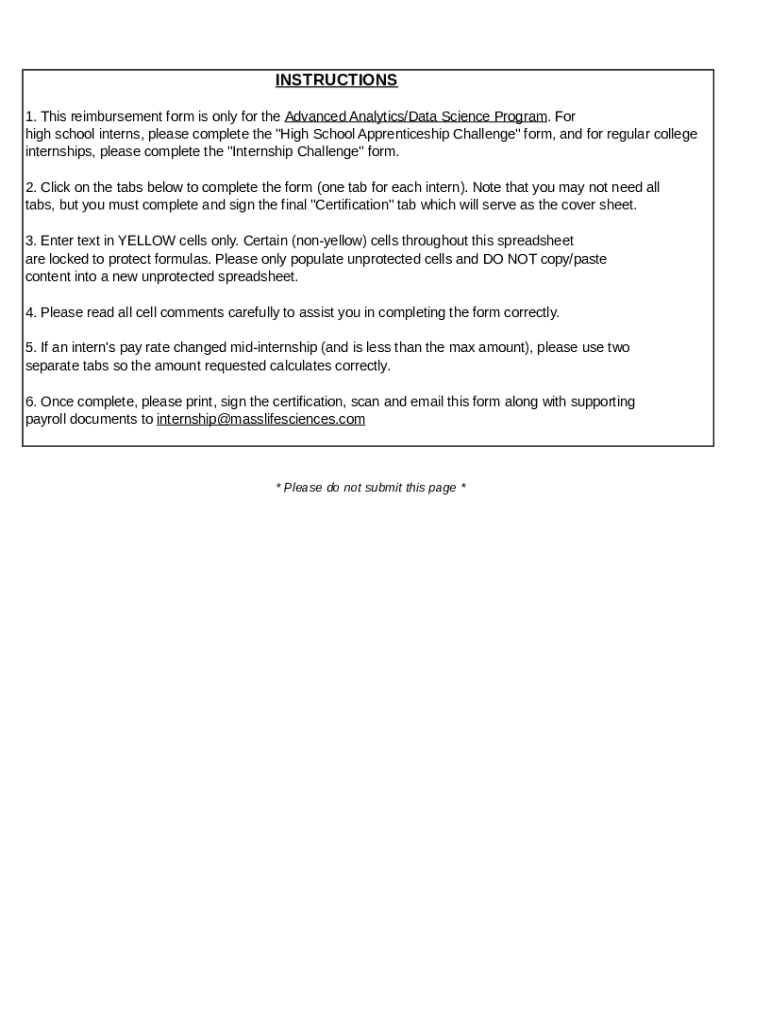 INSTRUCTIONS

1. This reimbursement form is only for the Advanced Analytics/Data Science Program. For high school interns, please complete the "High School Apprenticeship Challenge" form, and for regular college internships, please complete the "Internship Challenge" form.

2. Click on the tabs below to complete the form (one tab for each intern). Note that you may not need all tabs, but you must complete and sign the final "Certification" tab which will serve as the cover sheet.

3. Enter text in YELLOW cells only. Certain (non-yellow) cells throughout this spreadsheet are locked to protect formulas. Please only populate unprotected cells and DO NOT copy/paste content into a new unprotected spreadsheet.

4. Please read all cell comments carefully to assist you in completing the form correctly.

5. If an intern's pay rate changed mid-internship (and is less than the max amount), please use two separate tabs so the amount requested calculates correctly.

6. Once complete, please print, sign the certification, scan and email this form along with supporting payroll documents to internship@masslifesciences.com

* Please do not submit this page *